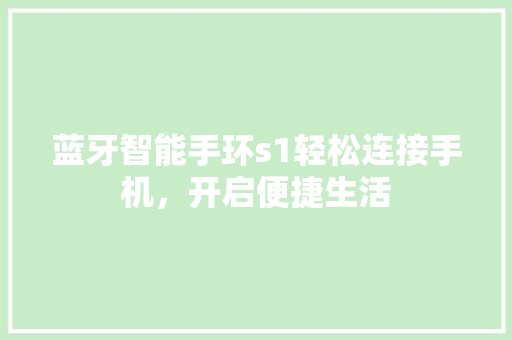 蓝牙智能手环s1轻松连接手机，开启便捷生活